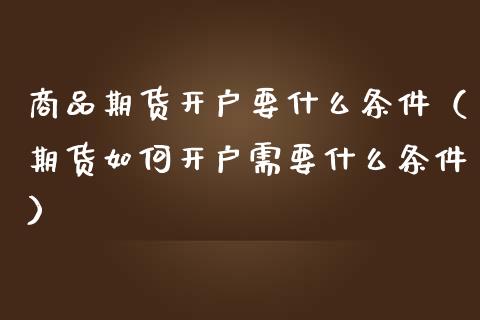 商品期货开户要什么条件（期货如何开户需要什么条件）